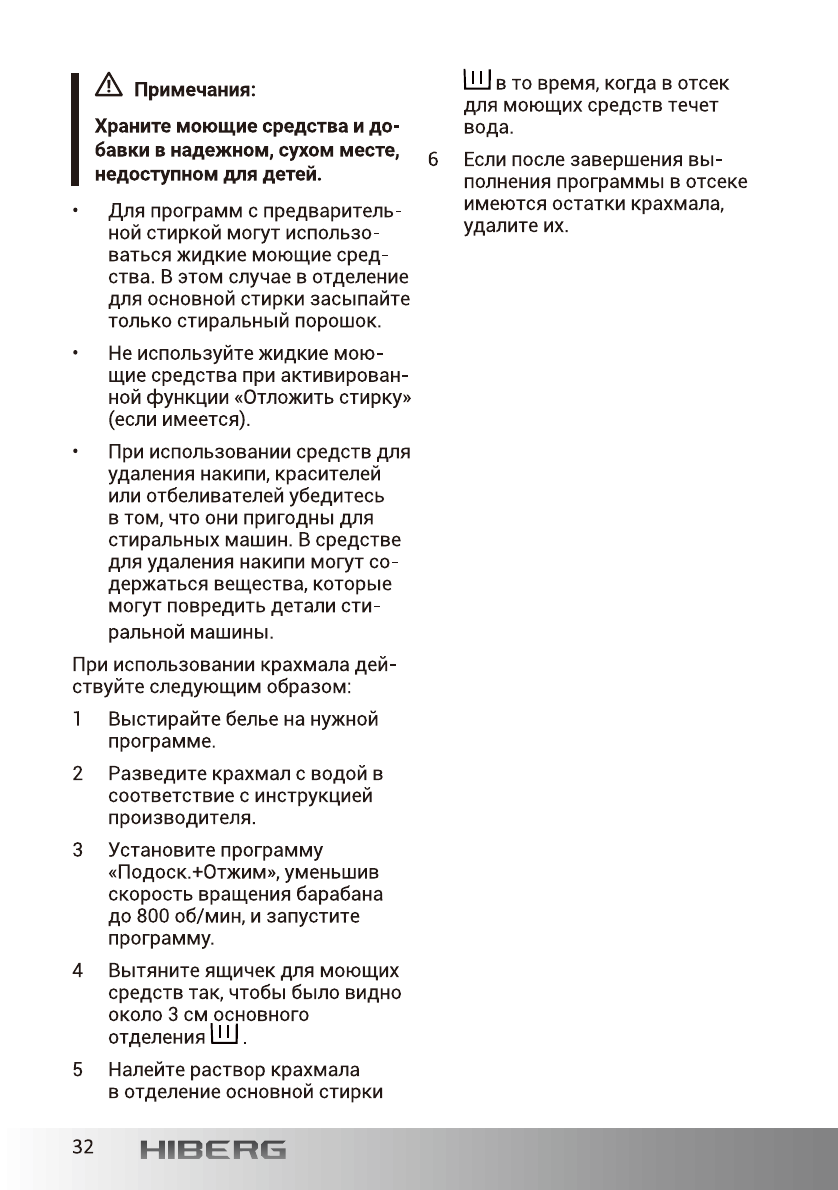 Примечания:

Храните моющие средства и добавки в надежном, сухом месте, недоступном для детей.

• Для программ с предварительной стиркой могут использоваться жидкие моющие средства. В этом случае в отделение для основной стирки засыпайте только стиральный порошок.

• Не используйте жидкие моющие средства при активированной функции «Отложить стирку» (если имеется).

• При использовании средств для удаления накипи, красителей или отбеливателей убедитесь в том, что они пригодны для стиральных машин. В средстве для удаления накипи могут содержаться вещества, которые могут повредить детали стиральной машины.

При использовании крахмала действуйте следующим образом:

1 Выстирайте белье на нужной программе.

2 Разведите крахмал с водой в соответствие с инструкцией производителя.

3 Установите программу «Подоск.+Отжим», уменьшив скорость вращения барабана до 800 об/мин, и запустите программу.

4 Вытяните ящичек для моющих средств так, чтобы было видно около 3 см основного отделения .

5 Налейте раствор крахмала в отделение основной стирки в то время, когда в отсек для моющих средств течет вода.

6 Если после завершения выполнения программы в отсеке имеются остатки крахмала, удалите их.

32 HIBERG